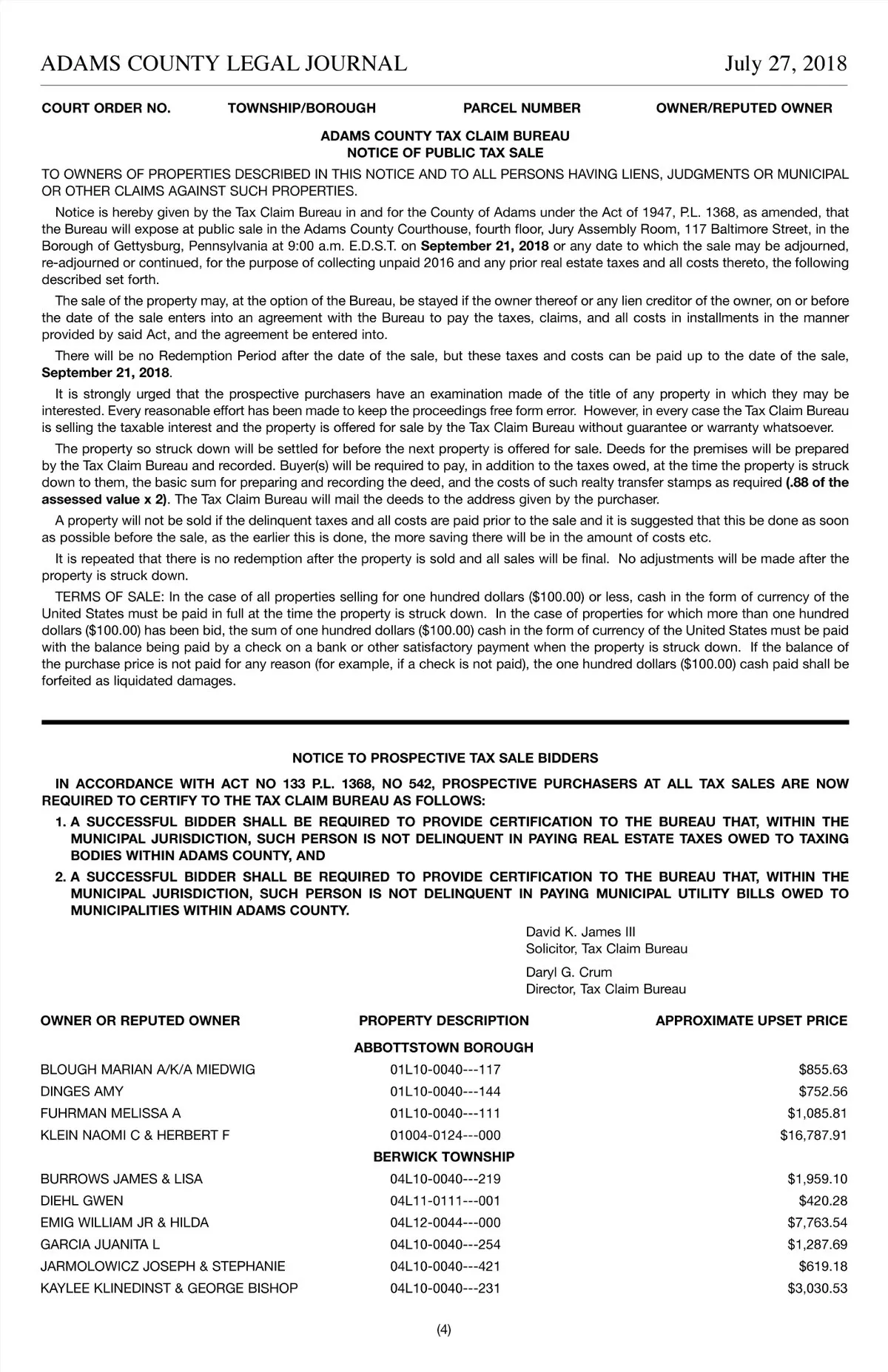 ADAMS COUNTY LEGAL JOURNAL July 27, 2018

COURT ORDER NO. TOWNSHIP/BOROUGH PARCEL NUMBER OWNER/REPUTED OWNER

ADAMS COUNTY TAX CLAIM BUREAU
NOTICE OF PUBLIC TAX SALE

TO OWNERS OF PROPERTIES DESCRIBED IN THIS NOTICE AND TO ALL PERSONS HAVING LIENS, JUDGMENTS OR MUNICIPAL OR OTHER CLAIMS AGAINST SUCH PROPERTIES.

Notice is hereby given by the Tax Claim Bureau in and for the County of Adams under the Act of 1947, P.L. 1368, as amended, that the Bureau will expose at public sale in the Adams County Courthouse, fourth floor, Jury Assembly Room, 117 Baltimore Street, in the Borough of Gettysburg, Pennsylvania at 9:00 a.m. E.D.S.T. on September 21, 2018 or any date to which the sale may be adjourned, re-adjourned or continued, for the purpose of collecting unpaid 2016 and any prior real estate taxes and all costs thereto, the following described set forth.

The sale of the property may, at the option of the Bureau, be stayed if the owner thereof or any lien creditor of the owner, on or before the date of the sale enters into an agreement with the Bureau to pay the taxes, claims, and all costs in installments in the manner provided by said Act, and the agreement be entered into.

There will be no Redemption Period after the date of the sale, but these taxes and costs can be paid up to the date of the sale, September 21, 2018.

It is strongly urged that the prospective purchasers have an examination made of the title of any property in which they may be interested. Every reasonable effort has been made to keep the proceedings free form error. However, in every case the Tax Claim Bureau is selling the taxable interest and the property is offered for sale by the Tax Claim Bureau without guarantee or warranty whatsoever.

The property so struck down will be settled for before the next property is offered for sale. Deeds for the premises will be prepared by the Tax Claim Bureau and recorded. Buyer(s) will be required to pay, in addition to the taxes owed, at the time the property is struck down to them, the basic sum for preparing and recording the deed, and the costs of such realty transfer stamps as required (.88 of the assessed value x 2). The Tax Claim Bureau will mail the deeds to the address given by the purchaser.

A property will not be sold if the delinquent taxes and all costs are paid prior to the sale and it is suggested that this be done as soon as possible before the sale, as the earlier this is done, the more saving there will be in the amount of costs etc.

It is repeated that there is no redemption after the property is sold and all sales will be final. No adjustments will be made after the property is struck down.

TERMS OF SALE: In the case of all properties selling for one hundred dollars ($100.00) or less, cash in the form of currency of the United States must be paid in full at the time the property is struck down. In the case of properties for which more than one hundred dollars ($100.00) has been bid, the sum of one hundred dollars ($100.00) cash in the form of currency of the United States must be paid with the balance being paid by a check on a bank or other satisfactory payment when the property is struck down. If the balance of the purchase price is not paid for any reason (for example, if a check is not paid), the one hundred dollars ($100.00) cash paid shall be forfeited as liquidated damages.

NOTICE TO PROSPECTIVE TAX SALE BIDDERS

IN ACCORDANCE WITH ACT NO 133 P.L. 1368, NO 542, PROSPECTIVE PURCHASERS AT ALL TAX SALES ARE NOW REQUIRED TO CERTIFY TO THE TAX CLAIM BUREAU AS FOLLOWS:

1. A SUCCESSFUL BIDDER SHALL BE REQUIRED TO PROVIDE CERTIFICATION TO THE BUREAU THAT, WITHIN THE MUNICIPAL JURISDICTION, SUCH PERSON IS NOT DELINQUENT IN PAYING REAL ESTATE TAXES OWED TO TAXING BODIES WITHIN ADAMS COUNTY, AND

2. A SUCCESSFUL BIDDER SHALL BE REQUIRED TO PROVIDE CERTIFICATION TO THE BUREAU THAT, WITHIN THE MUNICIPAL JURISDICTION, SUCH PERSON IS NOT DELINQUENT IN PAYING MUNICIPAL UTILITY BILLS OWED TO MUNICIPALITIES WITHIN ADAMS COUNTY.

David K. James III
Solicitor, Tax Claim Bureau

Daryl G. Crum
Director, Tax Claim Bureau

| OWNER OR REPUTED OWNER | PROPERTY DESCRIPTION | APPROXIMATE UPSET PRICE |
|---|---|---|
| | ABBOTTSTOWN BOROUGH | |
| BLOUGH MARIAN A/K/A MIEDWIG | 01L10-0040---117 | $855.63 |
| DINGES AMY | 01L10-0040---144 | $752.56 |
| FUHRMAN MELISSA A | 01L10-0040---111 | $1,085.81 |
| KLEIN NAOMI C & HERBERT F | 01004-0124---000 | $16,787.91 |
| | BERWICK TOWNSHIP | |
| BURROWS JAMES & LISA | 04L10-0040---219 | $1,959.10 |
| DIEHL GWEN | 04L11-0111---001 | $420.28 |
| EMIG WILLIAM JR & HILDA | 04L12-0044---000 | $7,763.54 |
| GARCIA JUANITA L | 04L10-0040---254 | $1,287.69 |
| JARMOLOWICZ JOSEPH & STEPHANIE | 04L10-0040---421 | $619.18 |
| KAYLEE KLINEDINST & GEORGE BISHOP | 04L10-0040---231 | $3,030.53 |

(4)